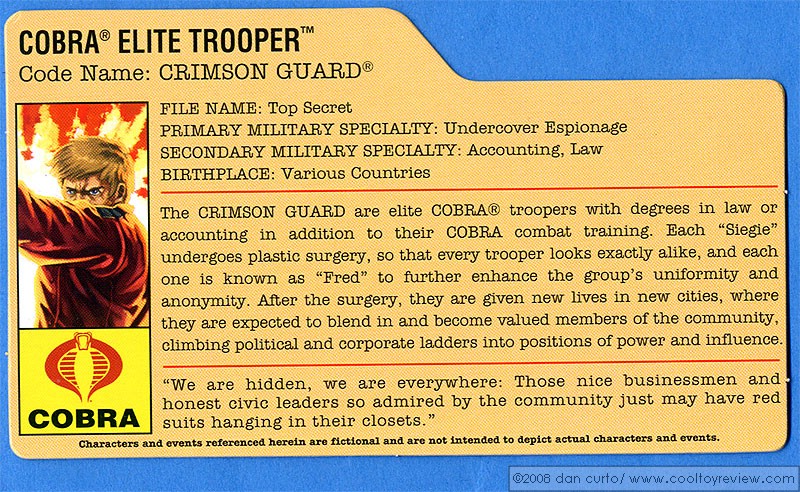 COBRA® ELITE TROOPER™
Code Name: CRIMSON GUARD®

COBRA

FILE NAME: Top Secret
PRIMARY MILITARY SPECIALTY: Undercover Espionage
SECONDARY MILITARY SPECIALTY: Accounting, Law
BIRTHPLACE: Various Countries

The CRIMSON GUARD are elite COBRA® troopers with degrees in law or accounting in addition to their COBRA combat training. Each "Siegie" undergoes plastic surgery, so that every trooper looks exactly alike, and each one is known as "Fred" to further enhance the group's uniformity and anonymity. After the surgery, they are given new lives in new cities, where they are expected to blend in and become valued members of the community, climbing political and corporate ladders into positions of power and influence.

"We are hidden, we are everywhere: Those nice businessmen and honest civic leaders so admired by the community just may have red suits hanging in their closets."

Characters and events referenced herein are fictional and are not intended to depict actual characters and events.

©2008 dan curto/ www.cooltoyreview.com